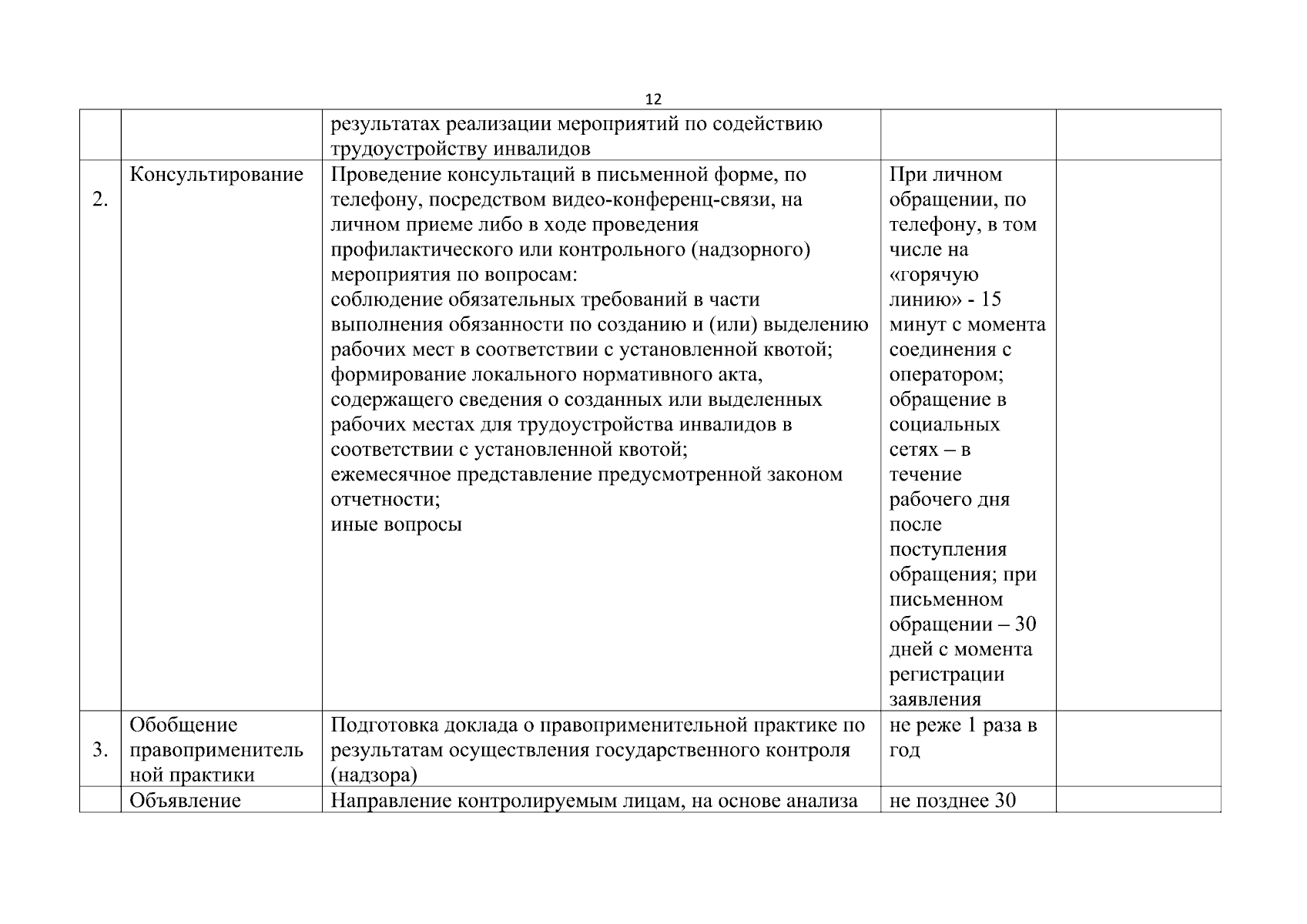 12

| | | | | |
|---|---|---|---|---|
| | | результатах реализации мероприятий по содействию трудоустройству инвалидов | | |
| 2. | Консультирование | Проведение консультаций в письменной форме, по телефону, посредством видео-конференц-связи, на личном приеме либо в ходе проведения профилактического или контрольного (надзорного) мероприятия по вопросам: соблюдение обязательных требований в части выполнения обязанности по созданию и (или) выделению рабочих мест в соответствии с установленной квотой; формирование локального нормативного акта, содержащего сведения о созданных или выделенных рабочих местах для трудоустройства инвалидов в соответствии с установленной квотой; ежемесячное представление предусмотренной законом отчетности; иные вопросы | При личном обращении, по телефону, в том числе на «горячую линию» - 15 минут с момента соединения с оператором; обращение в социальных сетях – в течение рабочего дня после поступления обращения; при письменном обращении – 30 дней с момента регистрации заявления | |
| 3. | Обобщение правоприменительной практики | Подготовка доклада о правоприменительной практике по результатам осуществления государственного контроля (надзора) | не реже 1 раза в год | |
| | Объявление | Направление контролируемым лицам, на основе анализа | не позднее 30 | |